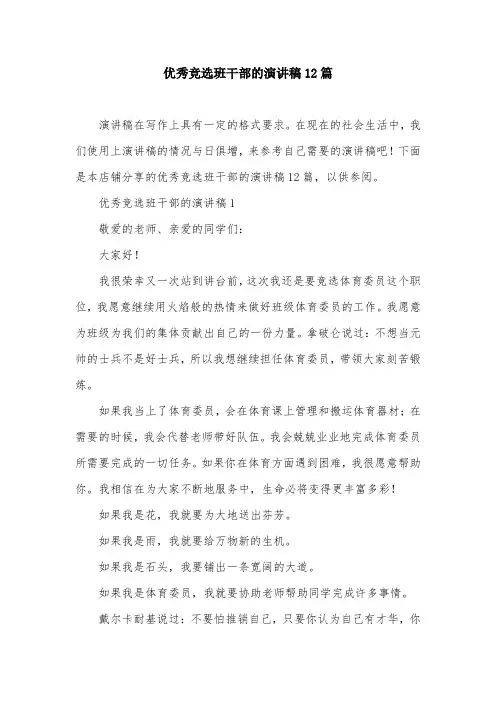 优秀竞选班干部的演讲稿12篇

演讲稿在写作上具有一定的格式要求。在现在的社会生活中，我们使用上演讲稿的情况与日俱增，来参考自己需要的演讲稿吧！下面是本店铺分享的优秀竞选班干部的演讲稿12篇，以供参阅。

优秀竞选班干部的演讲稿1

敬爱的老师、亲爱的同学们：

大家好！

我很荣幸又一次站到讲台前，这次我还是要竞选体育委员这个职位，我愿意继续用火焰般的热情来做好班级体育委员的工作。我愿意为班级为我们的集体贡献出自己的一份力量。拿破仑说过：不想当元帅的士兵不是好士兵，所以我想继续担任体育委员，带领大家刻苦锻炼。

如果我当上了体育委员，会在体育课上管理和搬运体育器材；在需要的时候，我会代替老师带好队伍。我会兢兢业业地完成体育委员所需要完成的一切任务。如果你在体育方面遇到困难，我很愿意帮助你。我相信在为大家不断地服务中，生命必将变得更丰富多彩！

如果我是花，我就要为大地送出芬芳。

如果我是雨，我就要给万物新的生机。

如果我是石头，我要铺出一条宽阔的大道。

如果我是体育委员，我就要协助老师帮助同学完成许多事情。

戴尔卡耐基说过：不要怕推销自己，只要你认为自己有才华，你